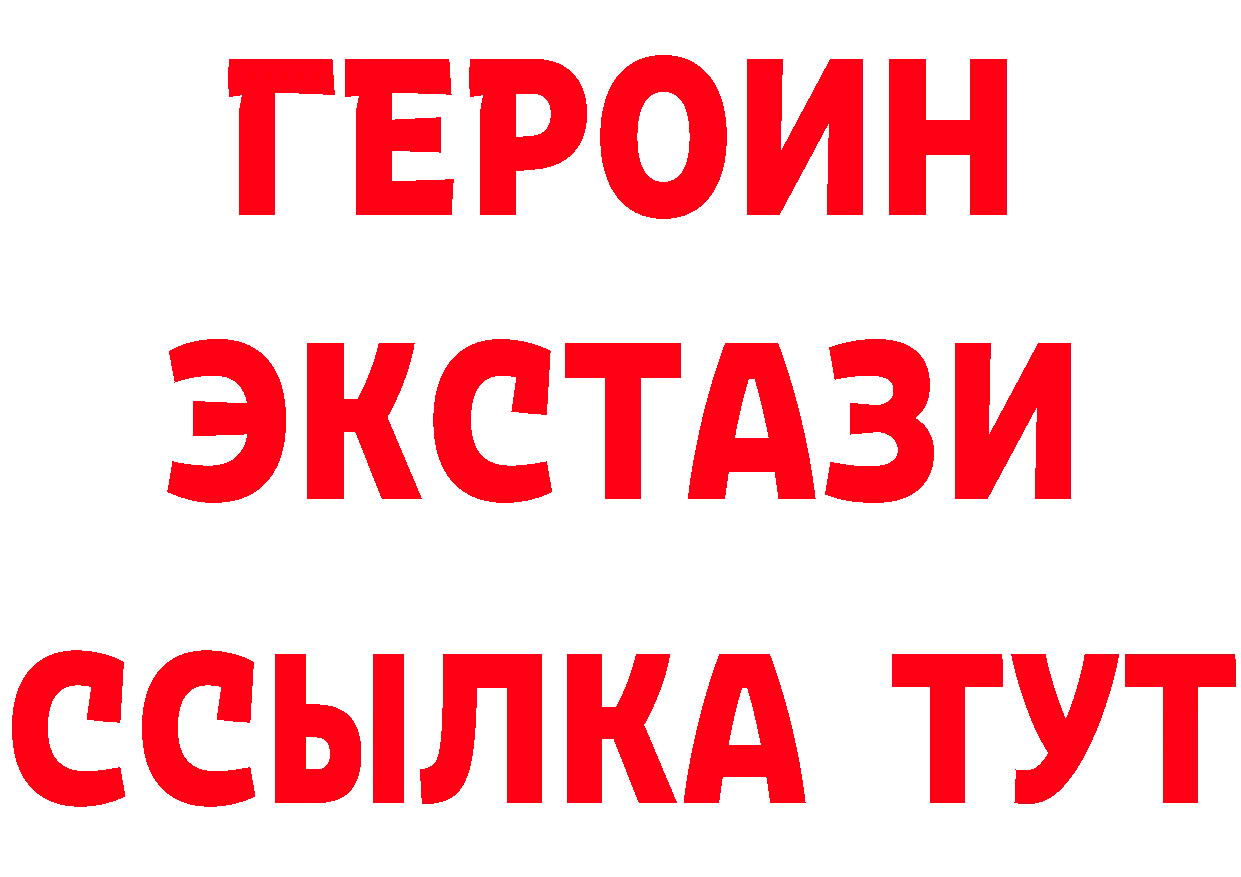 ГЕРОИН ЭКСТАЗИ ССЫЛКА ТУТ